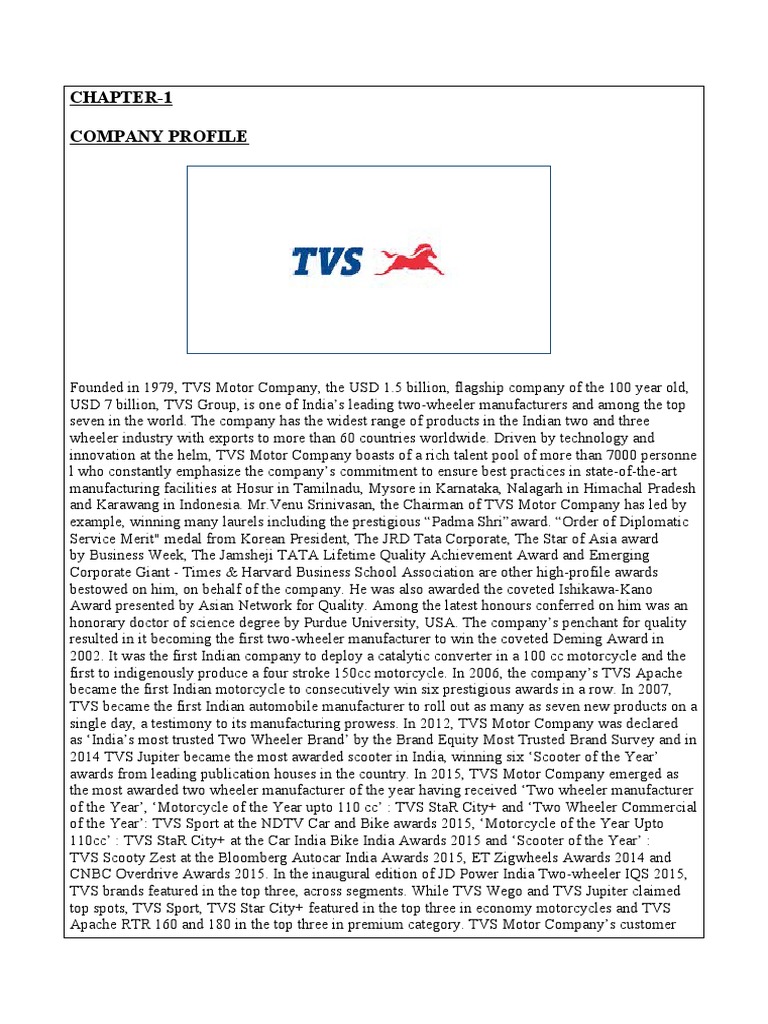 CHAPTER-1

COMPANY PROFILE

TVS

Founded in 1979, TVS Motor Company, the USD 1.5 billion, flagship company of the 100 year old, USD 7 billion, TVS Group, is one of India's leading two-wheeler manufacturers and among the top seven in the world. The company has the widest range of products in the Indian two and three wheeler industry with exports to more than 60 countries worldwide. Driven by technology and innovation at the helm, TVS Motor Company boasts of a rich talent pool of more than 7000 personne l who constantly emphasize the company's commitment to ensure best practices in state-of-the-art manufacturing facilities at Hosur in Tamilnadu, Mysore in Karnataka, Nalagarh in Himachal Pradesh and Karawang in Indonesia. Mr.Venu Srinivasan, the Chairman of TVS Motor Company has led by example, winning many laurels including the prestigious "Padma Shri"award. "Order of Diplomatic Service Merit" medal from Korean President, The JRD Tata Corporate, The Star of Asia award by Business Week, The Jamsheji TATA Lifetime Quality Achievement Award and Emerging Corporate Giant - Times & Harvard Business School Association are other high-profile awards bestowed on him, on behalf of the company. He was also awarded the coveted Ishikawa-Kano Award presented by Asian Network for Quality. Among the latest honours conferred on him was an honorary doctor of science degree by Purdue University, USA. The company's penchant for quality resulted in it becoming the first two-wheeler manufacturer to win the coveted Deming Award in 2002. It was the first Indian company to deploy a catalytic converter in a 100 cc motorcycle and the first to indigenously produce a four stroke 150cc motorcycle. In 2006, the company's TVS Apache became the first Indian motorcycle to consecutively win six prestigious awards in a row. In 2007, TVS became the first Indian automobile manufacturer to roll out as many as seven new products on a single day, a testimony to its manufacturing prowess. In 2012, TVS Motor Company was declared as 'India's most trusted Two Wheeler Brand' by the Brand Equity Most Trusted Brand Survey and in 2014 TVS Jupiter became the most awarded scooter in India, winning six 'Scooter of the Year' awards from leading publication houses in the country. In 2015, TVS Motor Company emerged as the most awarded two wheeler manufacturer of the year having received 'Two wheeler manufacturer of the Year', 'Motorcycle of the Year upto 110 cc' : TVS StaR City+ and 'Two Wheeler Commercial of the Year': TVS Sport at the NDTV Car and Bike awards 2015, 'Motorcycle of the Year Upto 110cc' : TVS StaR City+ at the Car India Bike India Awards 2015 and 'Scooter of the Year' : TVS Scooty Zest at the Bloomberg Autocar India Awards 2015, ET Zigwheels Awards 2014 and CNBC Overdrive Awards 2015. In the inaugural edition of JD Power India Two-wheeler IQS 2015, TVS brands featured in the top three, across segments. While TVS Wego and TVS Jupiter claimed top spots, TVS Sport, TVS Star City+ featured in the top three in economy motorcycles and TVS Apache RTR 160 and 180 in the top three in premium category. TVS Motor Company's customer